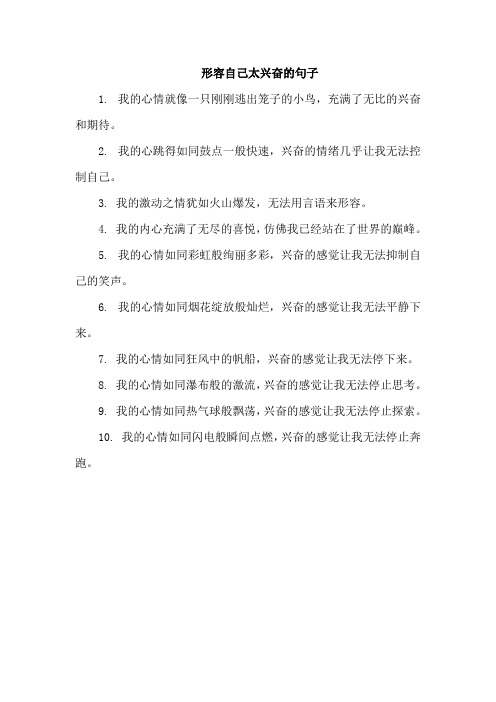 形容自己太兴奋的句子

1. 我的心情就像一只刚刚逃出笼子的小鸟，充满了无比的兴奋和期待。

2. 我的心跳得如同鼓点一般快速，兴奋的情绪几乎让我无法控制自己。

3. 我的激动之情犹如火山爆发，无法用言语来形容。

4. 我的内心充满了无尽的喜悦，仿佛我已经站在了世界的巅峰。

5. 我的心情如同彩虹般绚丽多彩，兴奋的感觉让我无法抑制自己的笑声。

6. 我的心情如同烟花绽放般灿烂，兴奋的感觉让我无法平静下来。

7. 我的心情如同狂风中的帆船，兴奋的感觉让我无法停下来。

8. 我的心情如同瀑布般的激流，兴奋的感觉让我无法停止思考。

9. 我的心情如同热气球般飘荡，兴奋的感觉让我无法停止探索。

10. 我的心情如同闪电般瞬间点燃，兴奋的感觉让我无法停止奔跑。